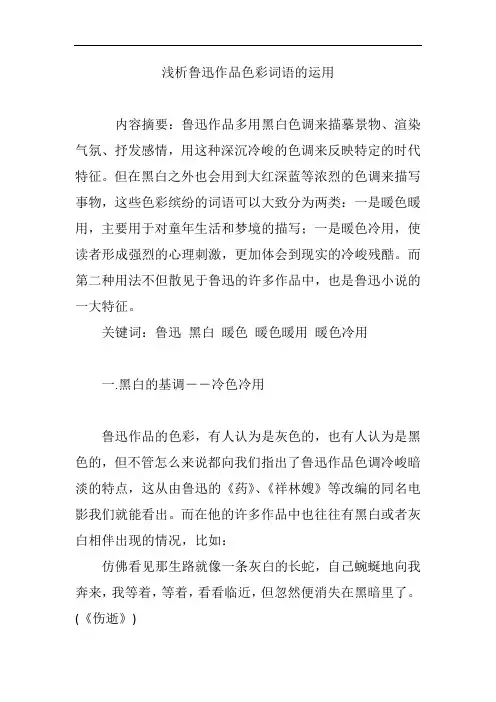 浅析鲁迅作品色彩词语的运用

内容摘要：鲁迅作品多用黑白色调来描摹景物、渲染气氛、抒发感情，用这种深沉冷峻的色调来反映特定的时代特征。但在黑白之外也会用到大红深蓝等浓烈的色调来描写事物，这些色彩缤纷的词语可以大致分为两类：一是暖色暖用，主要用于对童年生活和梦境的描写；一是暖色冷用，使读者形成强烈的心理刺激，更加体会到现实的冷峻残酷。而第二种用法不但散见于鲁迅的许多作品中，也是鲁迅小说的一大特征。

关键词：鲁迅 黑白 暖色 暖色暖用 暖色冷用

一.黑白的基调——冷色冷用

鲁迅作品的色彩，有人认为是灰色的，也有人认为是黑色的，但不管怎么来说都向我们指出了鲁迅作品色调冷峻暗淡的特点，这从由鲁迅的《药》、《祥林嫂》等改编的同名电影我们就能看出。而在他的许多作品中也往往有黑白或者灰白相伴出现的情况，比如：

仿佛看见那生路就像一条灰白的长蛇，自己蜿蜒地向我奔来，我等着，等着，看看临近，但忽然便消失在黑暗里了。(《伤逝》)